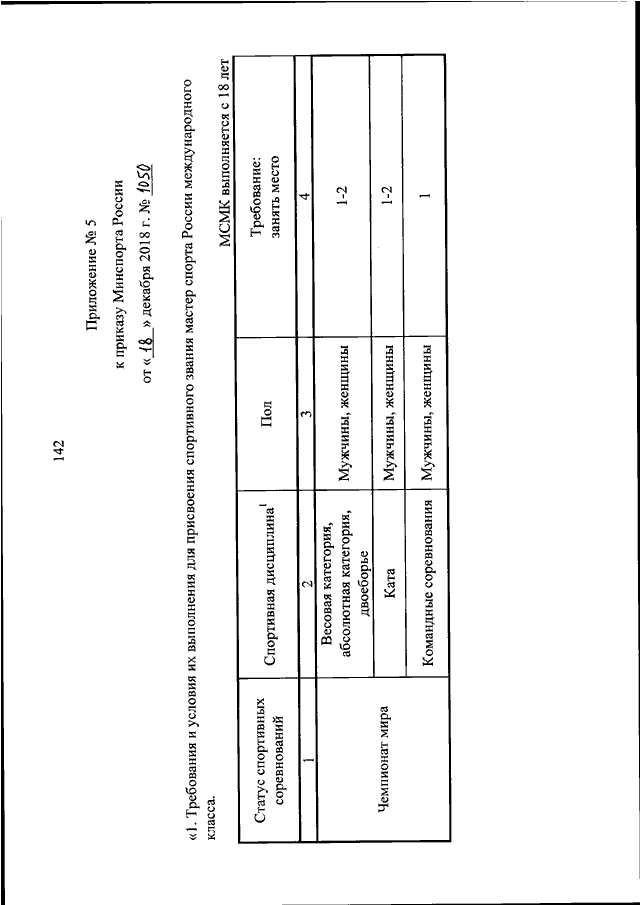 142

Приложение № 5
к приказу Минспорта России
от « 18 » декабря 2018 г. № 1050

«1. Требования и условия их выполнения для присвоения спортивного звания мастер спорта России международного класса.

МСМК выполняется с 18 лет

| Статус спортивных соревнований | Спортивная дисциплина$^1$ | Пол | Требование: занять место |
|---|---|---|---|
| 1 | 2 | 3 | 4 |
| Чемпионат мира | Весовая категория, абсолютная категория, двоеборье | Мужчины, женщины | 1-2 |
| | Ката | Мужчины, женщины | 1-2 |
| | Командные соревнования | Мужчины, женщины | 1 |